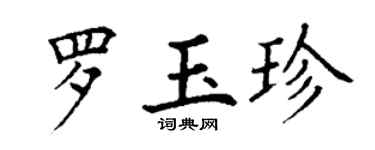 罗玉珍

词典网